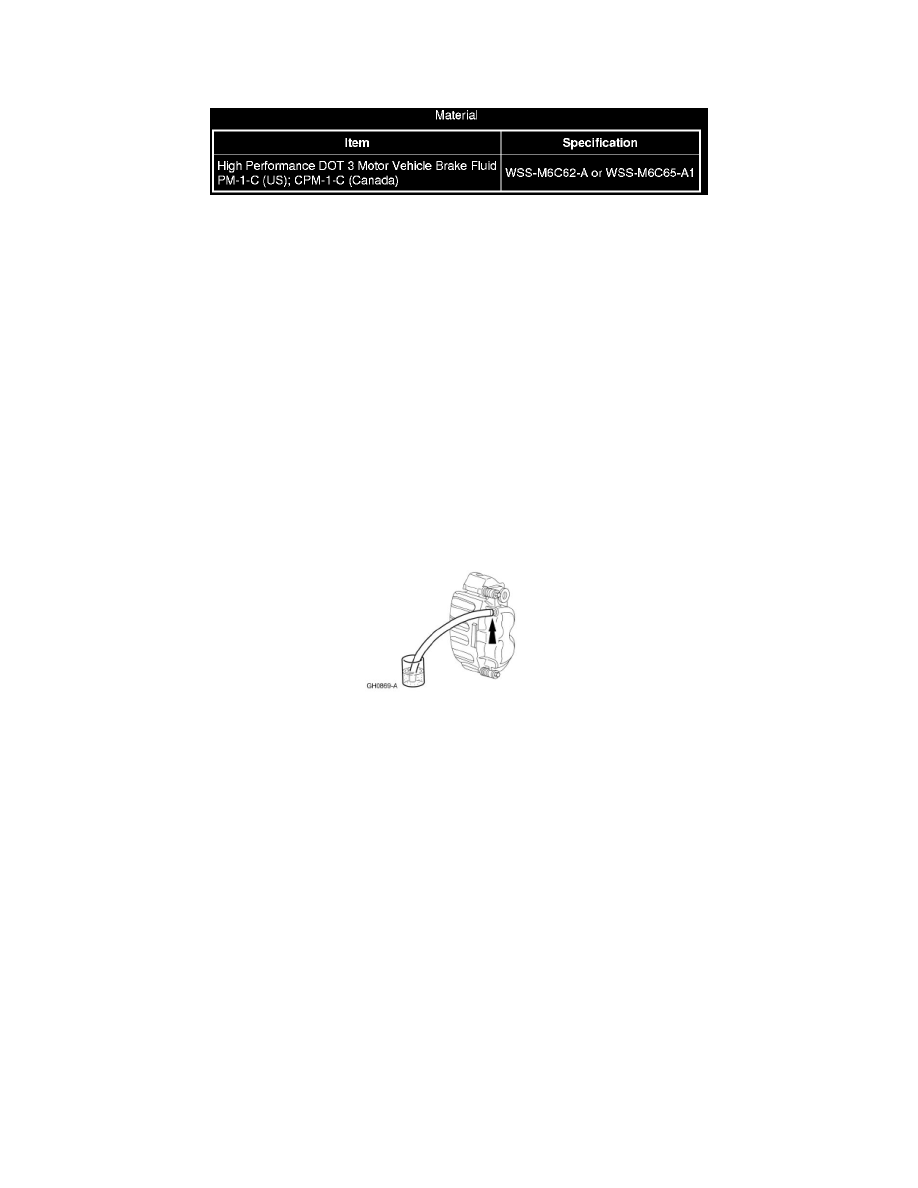 Material

| Item | Specification |
|---|---|
| High Performance DOT 3 Motor Vehicle Brake Fluid PM-1-C (US); CPM-1-C (Canada) | WSS-M6C62-A or WSS-M6C65-A1 |

GH0869-A